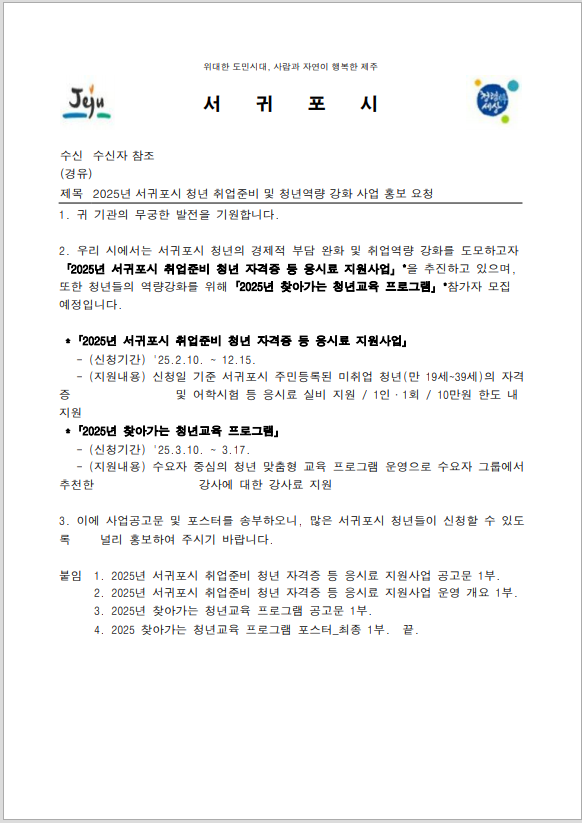 위대한 도민시대, 사람과 자연이 행복한 제주

Jeju

서 귀 포 시

청렴한 세상

수신 수신자 참조
(경유)
제목 2025년 서귀포시 청년 취업준비 및 청년역량 강화 사업 홍보 요청

1. 귀 기관의 무궁한 발전을 기원합니다.

2. 우리 시에서는 서귀포시 청년의 경제적 부담 완화 및 취업역량 강화를 도모하고자 「2025년 서귀포시 취업준비 청년 자격증 등 응시료 지원사업」*을 추진하고 있으며, 또한 청년들의 역량강화를 위해 「2025년 찾아가는 청년교육 프로그램」*참가자 모집 예정입니다.

* 「2025년 서귀포시 취업준비 청년 자격증 등 응시료 지원사업」
- (신청기간) '25.2.10. ~ 12.15.
- (지원내용) 신청일 기준 서귀포시 주민등록된 미취업 청년(만 19세~39세)의 자격증 및 어학시험 등 응시료 실비 지원 / 1인·1회 / 10만원 한도 내 지원
* 「2025년 찾아가는 청년교육 프로그램」
- (신청기간) '25.3.10. ~ 3.17.
- (지원내용) 수요자 중심의 청년 맞춤형 교육 프로그램 운영으로 수요자 그룹에서 추천한 강사에 대한 강사료 지원

3. 이에 사업공고문 및 포스터를 송부하오니, 많은 서귀포시 청년들이 신청할 수 있도록 널리 홍보하여 주시기 바랍니다.

붙임 1. 2025년 서귀포시 취업준비 청년 자격증 등 응시료 지원사업 공고문 1부.
2. 2025년 서귀포시 취업준비 청년 자격증 등 응시료 지원사업 운영 개요 1부.
3. 2025년 찾아가는 청년교육 프로그램 공고문 1부.
4. 2025 찾아가는 청년교육 프로그램 포스터_최종 1부. 끝.